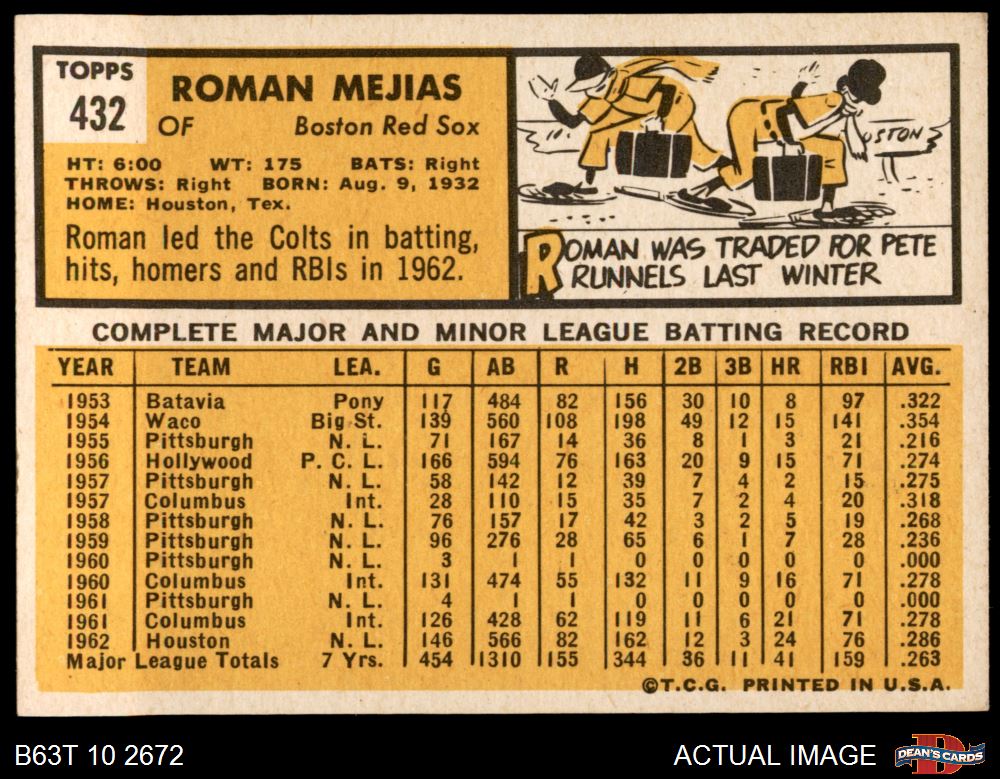 TOPPS
432

ROMAN MEJIAS
OF Boston Red Sox

HT: 6:00 WT: 175 BATS: Right
THROWS: Right BORN: Aug. 9, 1932
HOME: Houston, Tex.

Roman led the Colts in batting, hits, homers and RBIs in 1962.

USTON

ROMAN WAS TRADED FOR PETE RUNNELS LAST WINTER

COMPLETE MAJOR AND MINOR LEAGUE BATTING RECORD

| YEAR | TEAM | LEA. | G | AB | R | H | 2B | 3B | HR | RBI | AVG. |
|---|---|---|---|---|---|---|---|---|---|---|---|
| 1953 | Batavia | Pony | 117 | 484 | 82 | 156 | 30 | 10 | 8 | 97 | .322 |
| 1954 | Waco | Big St. | 139 | 560 | 108 | 198 | 49 | 12 | 15 | 141 | .354 |
| 1955 | Pittsburgh | N. L. | 71 | 167 | 14 | 36 | 8 | 1 | 3 | 21 | .216 |
| 1956 | Hollywood | P. C. L. | 166 | 594 | 76 | 163 | 20 | 9 | 15 | 71 | .274 |
| 1957 | Pittsburgh | N. L. | 58 | 142 | 12 | 39 | 7 | 4 | 2 | 15 | .275 |
| 1957 | Columbus | Int. | 28 | 110 | 15 | 35 | 7 | 2 | 4 | 20 | .318 |
| 1958 | Pittsburgh | N. L. | 76 | 157 | 17 | 42 | 3 | 2 | 5 | 19 | .268 |
| 1959 | Pittsburgh | N. L. | 96 | 276 | 28 | 65 | 6 | 1 | 7 | 28 | .236 |
| 1960 | Pittsburgh | N. L. | 3 | 1 | 1 | 0 | 0 | 0 | 0 | 0 | .000 |
| 1960 | Columbus | Int. | 131 | 474 | 55 | 132 | 11 | 9 | 16 | 71 | .278 |
| 1961 | Pittsburgh | N. L. | 4 | 1 | 1 | 0 | 0 | 0 | 0 | 0 | .000 |
| 1961 | Columbus | Int. | 126 | 428 | 62 | 119 | 11 | 6 | 21 | 71 | .278 |
| 1962 | Houston | N. L. | 146 | 566 | 82 | 162 | 12 | 3 | 24 | 76 | .286 |
| Major League Totals | | 7 Yrs. | 454 | 1310 | 155 | 344 | 36 | 11 | 41 | 159 | .263 |

©T.C.G. PRINTED IN U.S.A.

B63T 10 2672

ACTUAL IMAGE

DEAN'S CARDS